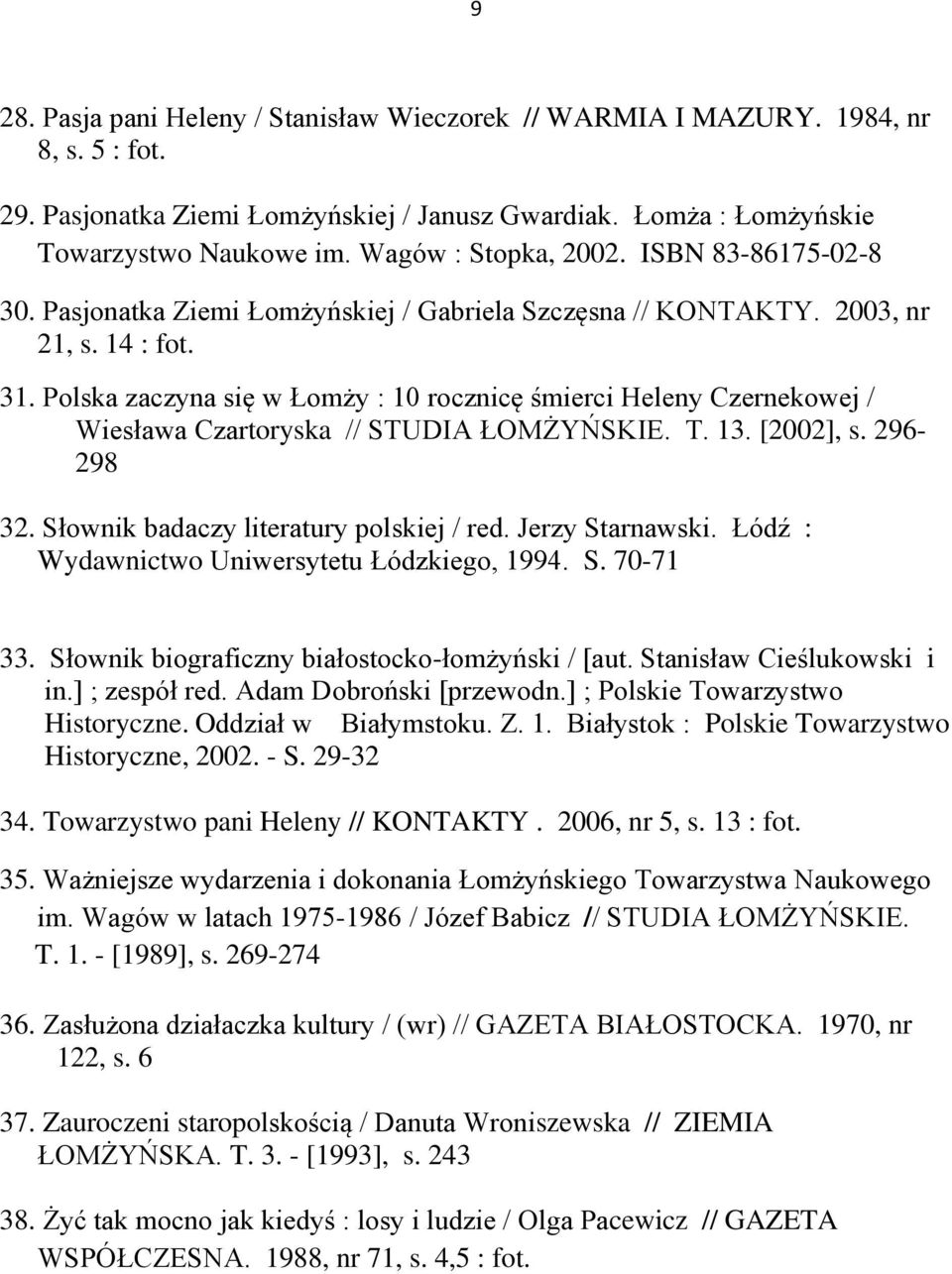 9

28. Pasja pani Heleny / Stanisław Wieczorek // WARMIA I MAZURY. 1984, nr 8, s. 5 : fot.

29. Pasjonatka Ziemi Łomżyńskiej / Janusz Gwardiak. Łomża : Łomżyńskie Towarzystwo Naukowe im. Wagów : Stopka, 2002. ISBN 83-86175-02-8

30. Pasjonatka Ziemi Łomżyńskiej / Gabriela Szczęsna // KONTAKTY. 2003, nr 21, s. 14 : fot.

31. Polska zaczyna się w Łomży : 10 rocznicę śmierci Heleny Czernekowej / Wiesława Czartoryska // STUDIA ŁOMŻYŃSKIE. T. 13. [2002], s. 296-298

32. Słownik badaczy literatury polskiej / red. Jerzy Starnawski. Łódź : Wydawnictwo Uniwersytetu Łódzkiego, 1994. S. 70-71

33. Słownik biograficzny białostocko-łomżyński / [aut. Stanisław Cieślukowski i in.] ; zespół red. Adam Dobroński [przewodn.] ; Polskie Towarzystwo Historyczne. Oddział w Białymstoku. Z. 1. Białystok : Polskie Towarzystwo Historyczne, 2002. - S. 29-32

34. Towarzystwo pani Heleny // KONTAKTY . 2006, nr 5, s. 13 : fot.

35. Ważniejsze wydarzenia i dokonania Łomżyńskiego Towarzystwa Naukowego im. Wagów w latach 1975-1986 / Józef Babicz // STUDIA ŁOMŻYŃSKIE. T. 1. - [1989], s. 269-274

36. Zasłużona działaczka kultury / (wr) // GAZETA BIAŁOSTOCKA. 1970, nr 122, s. 6

37. Zauroczeni staropolskością / Danuta Wroniszewska // ZIEMIA ŁOMŻYŃSKA. T. 3. - [1993], s. 243

38. Żyć tak mocno jak kiedyś : losy i ludzie / Olga Pacewicz // GAZETA WSPÓŁCZESNA. 1988, nr 71, s. 4,5 : fot.